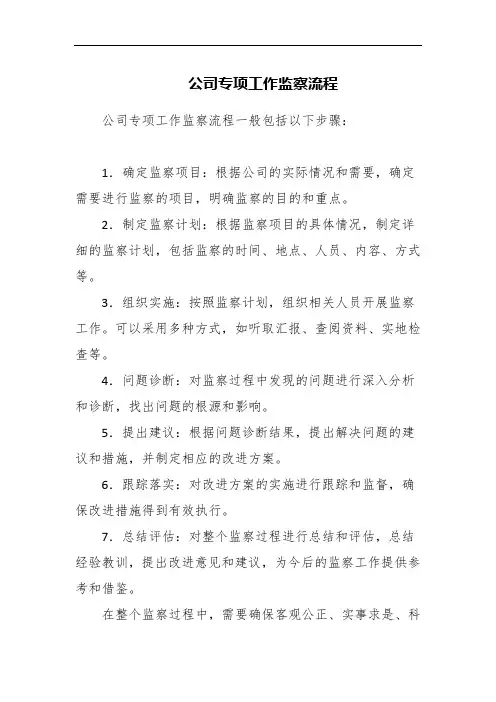 公司专项工作监察流程

公司专项工作监察流程一般包括以下步骤：

1. 确定监察项目：根据公司的实际情况和需要，确定需要进行监察的项目，明确监察的目的和重点。

2. 制定监察计划：根据监察项目的具体情况，制定详细的监察计划，包括监察的时间、地点、人员、内容、方式等。

3. 组织实施：按照监察计划，组织相关人员开展监察工作。可以采用多种方式，如听取汇报、查阅资料、实地检查等。

4. 问题诊断：对监察过程中发现的问题进行深入分析和诊断，找出问题的根源和影响。

5. 提出建议：根据问题诊断结果，提出解决问题的建议和措施，并制定相应的改进方案。

6. 跟踪落实：对改进方案的实施进行跟踪和监督，确保改进措施得到有效执行。

7. 总结评估：对整个监察过程进行总结和评估，总结经验教训，提出改进意见和建议，为今后的监察工作提供参考和借鉴。

在整个监察过程中，需要确保客观公正、实事求是、科